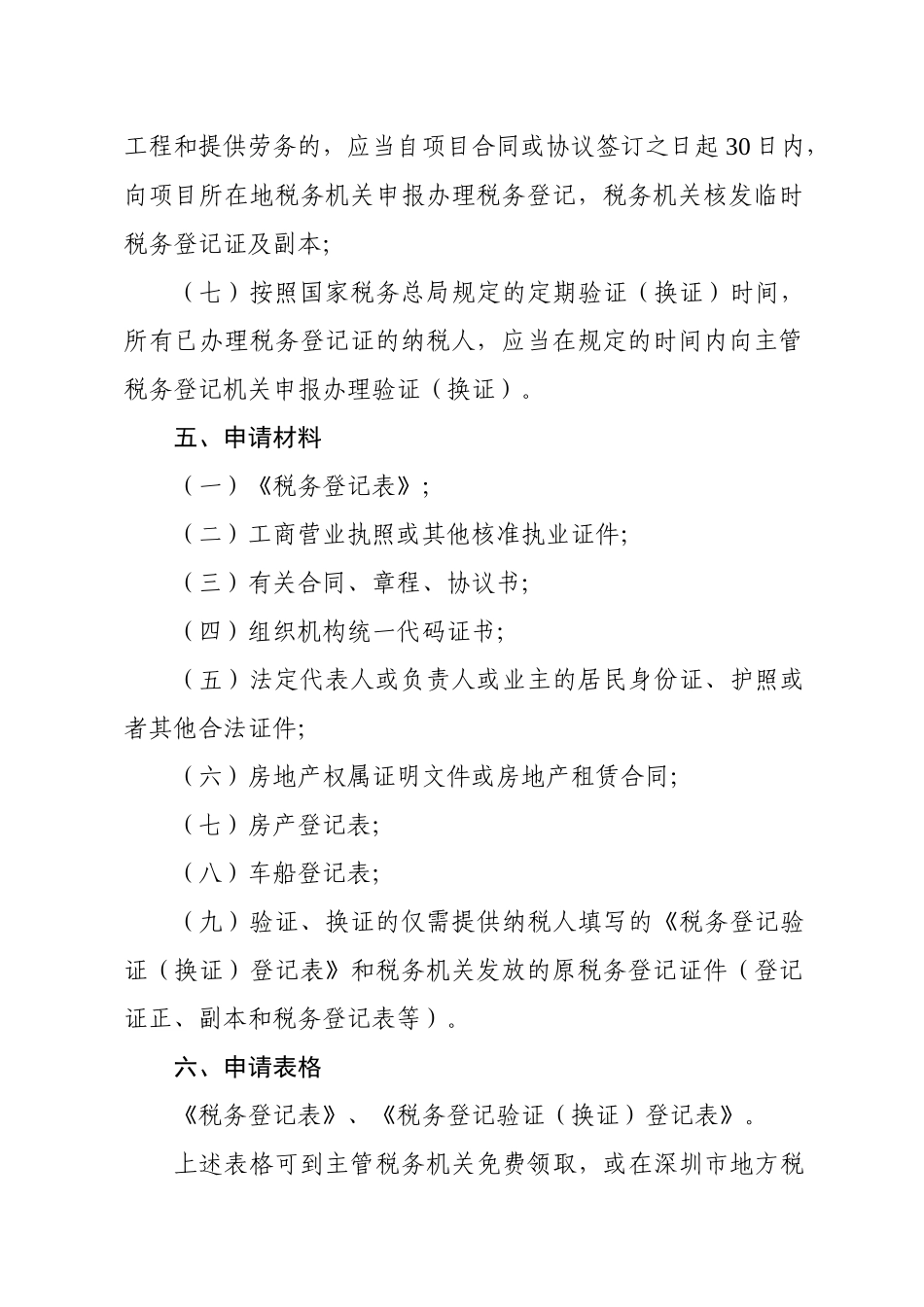 工程和提供劳务的，应当自项目合同或协议签订之日起30日内，向项目所在地税务机关申报办理税务登记，税务机关核发临时税务登记证及副本;

（七）按照国家税务总局规定的定期验证（换证）时间，所有已办理税务登记证的纳税人，应当在规定的时间内向主管税务登记机关申报办理验证（换证）。

五、申请材料

（一）《税务登记表》;

（二）工商营业执照或其他核准执业证件;

（三）有关合同、章程、协议书;

（四）组织机构统一代码证书;

（五）法定代表人或负责人或业主的居民身份证、护照或者其他合法证件;

（六）房地产权属证明文件或房地产租赁合同;

（七）房产登记表;

（八）车船登记表;

（九）验证、换证的仅需提供纳税人填写的《税务登记验证（换证）登记表》和税务机关发放的原税务登记证件（登记证正、副本和税务登记表等）。

六、申请表格

《税务登记表》、《税务登记验证（换证）登记表》。

上述表格可到主管税务机关免费领取，或在深圳市地方税